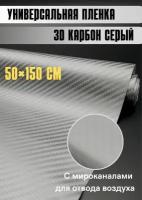 УНИВЕРСАЛЬНАЯ ПЛЕНКА
3D КАРБОН СЕРЫЙ

50*150 СМ

С мироканалами для отвода воздуха